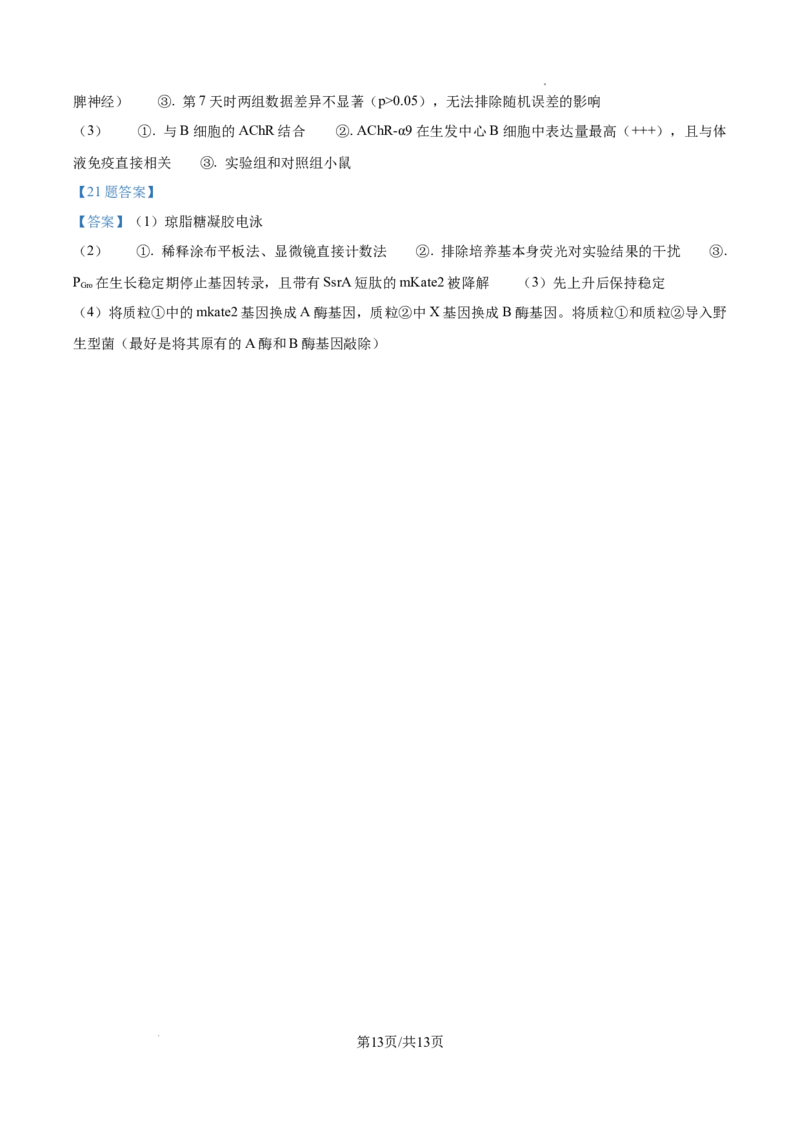 脾神经） ③.第7天时两组数据差异不显著（p>0.05），无法排除随机误差的影响

（3） ①.与B细胞的AChR结合 ②.AChR-α9在生发中心B细胞中表达量最高（+++），且与体液免疫直接相关 ③.实验组和对照组小鼠

【21题答案】

【答案】（1）琼脂糖凝胶电泳

（2） ①.稀释涂布平板法、显微镜直接计数法 ②.排除培养基本身荧光对实验结果的干扰 ③.$P_{Gro}$在生长稳定期停止基因转录，且带有SsrA短肽的mKate2被降解 （3）先上升后保持稳定

（4）将质粒①中的mkate2基因换成A酶基因，质粒②中X基因换成B酶基因。将质粒①和质粒②导入野生型菌（最好是将其原有的A酶和B酶基因敲除）

第13页/共13页